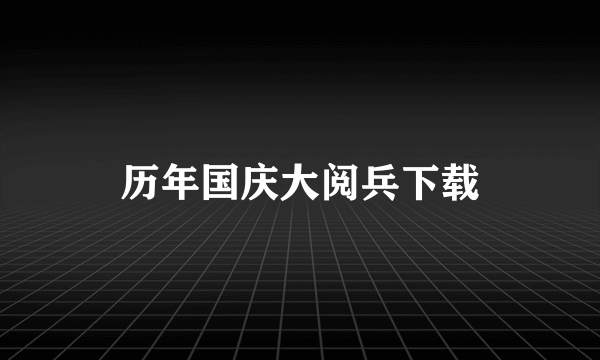 历年国庆大阅兵下载